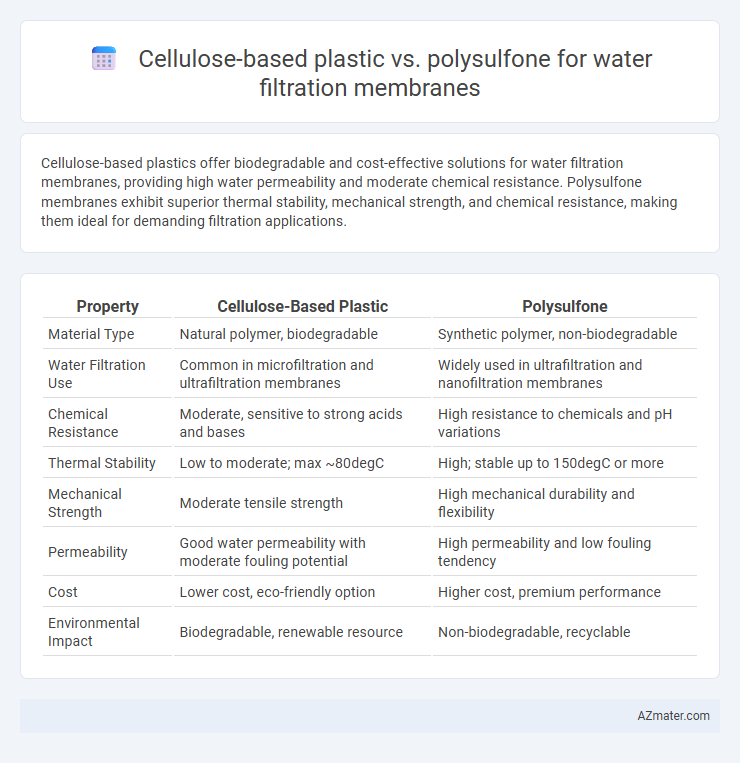 Cellulose-based plastic vs. polysulfone for water filtration membranes

Cellulose-based plastics offer biodegradable and cost-effective solutions for water filtration membranes, providing high water permeability and moderate chemical resistance. Polysulfone membranes exhibit superior thermal stability, mechanical strength, and chemical resistance, making them ideal for demanding filtration applications.

| Property | Cellulose-Based Plastic | Polysulfone |
|---|---|---|
| Material Type | Natural polymer, biodegradable | Synthetic polymer, non-biodegradable |
| Water Filtration Use | Common in microfiltration and ultrafiltration membranes | Widely used in ultrafiltration and nanofiltration membranes |
| Chemical Resistance | Moderate, sensitive to strong acids and bases | High resistance to chemicals and pH variations |
| Thermal Stability | Low to moderate; max ~80degC | High; stable up to 150degC or more |
| Mechanical Strength | Moderate tensile strength | High mechanical durability and flexibility |
| Permeability | Good water permeability with moderate fouling potential | High permeability and low fouling tendency |
| Cost | Lower cost, eco-friendly option | Higher cost, premium performance |
| Environmental Impact | Biodegradable, renewable resource | Non-biodegradable, recyclable |

AZmater.com